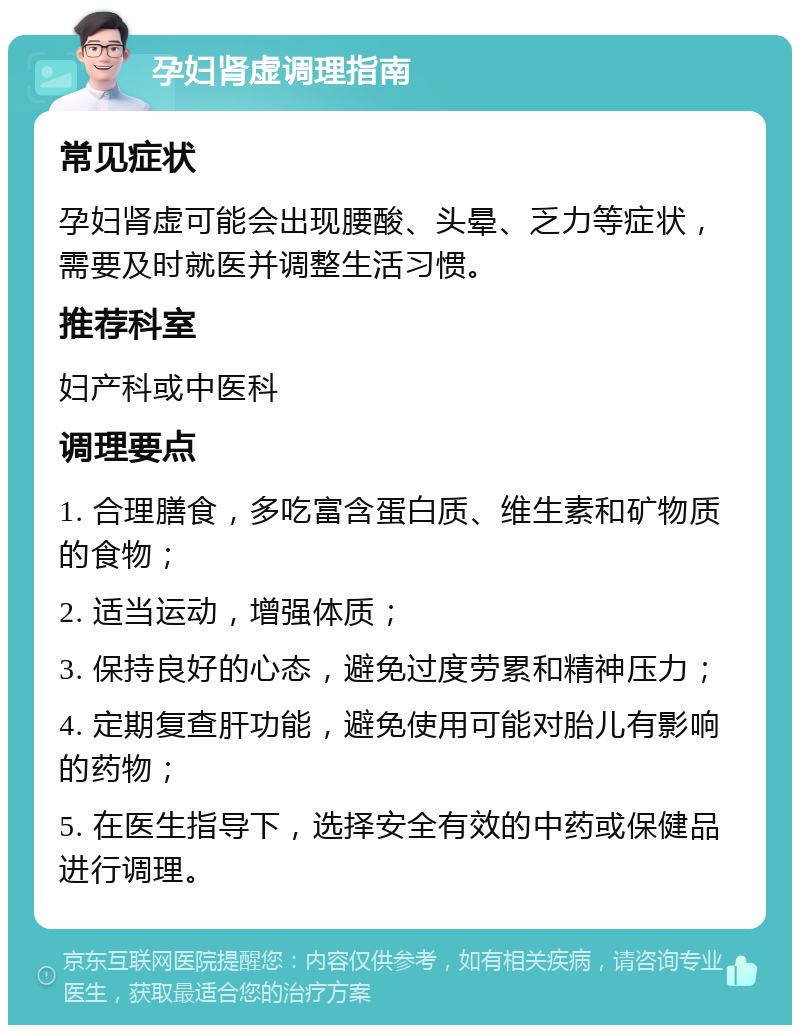 孕妇肾虚调理指南

常见症状

孕妇肾虚可能会出现腰酸、头晕、乏力等症状，需要及时就医并调整生活习惯。

推荐科室

妇产科或中医科

调理要点

1. 合理膳食，多吃富含蛋白质、维生素和矿物质的食物；

2. 适当运动，增强体质；

3. 保持良好的心态，避免过度劳累和精神压力；

4. 定期复查肝功能，避免使用可能对胎儿有影响的药物；

5. 在医生指导下，选择安全有效的中药或保健品进行调理。

京东互联网医院提醒您：内容仅供参考，如有相关疾病，请咨询专业医生，获取最适合您的治疗方案